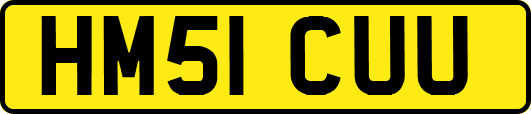 HM51 CUU